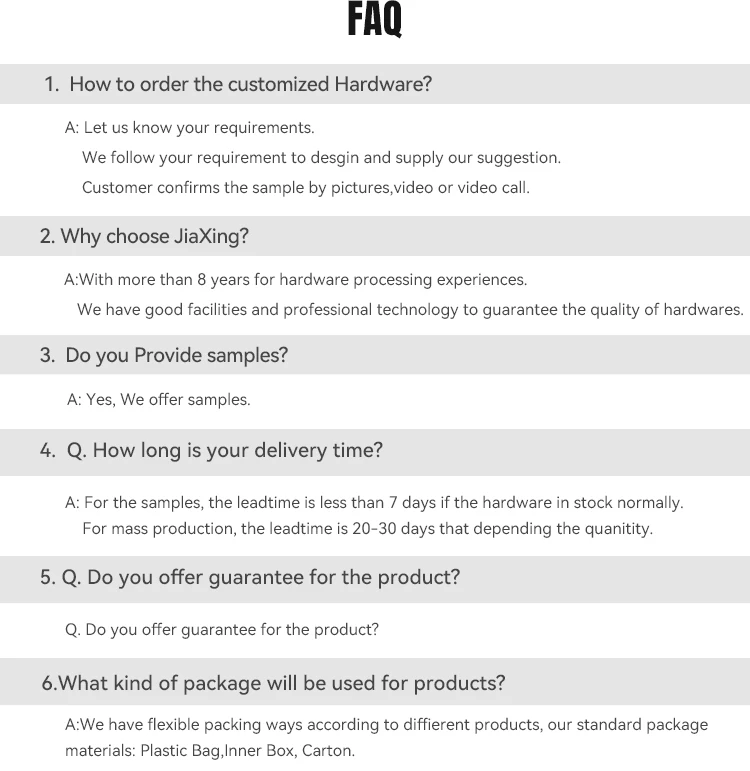 FAQ

1. How to order the customized Hardware?

A: Let us know your requirements.
We follow your requirement to desgin and supply our suggestion.
Customer confirms the sample by pictures,video or video call.

2. Why choose JiaXing?

A:With more than 8 years for hardware processing experiences.
We have good facilities and professional technology to guarantee the quality of hardwares.

3. Do you Provide samples?

A: Yes, We offer samples.

4. Q. How long is your delivery time?

A: For the samples, the leadtime is less than 7 days if the hardware in stock normally.
For mass production, the leadtime is 20-30 days that depending the quanitity.

5. Q. Do you offer guarantee for the product?

Q. Do you offer guarantee for the product?

6.What kind of package will be used for products?

A:We have flexible packing ways according to diffierent products, our standard package materials: Plastic Bag,Inner Box, Carton.